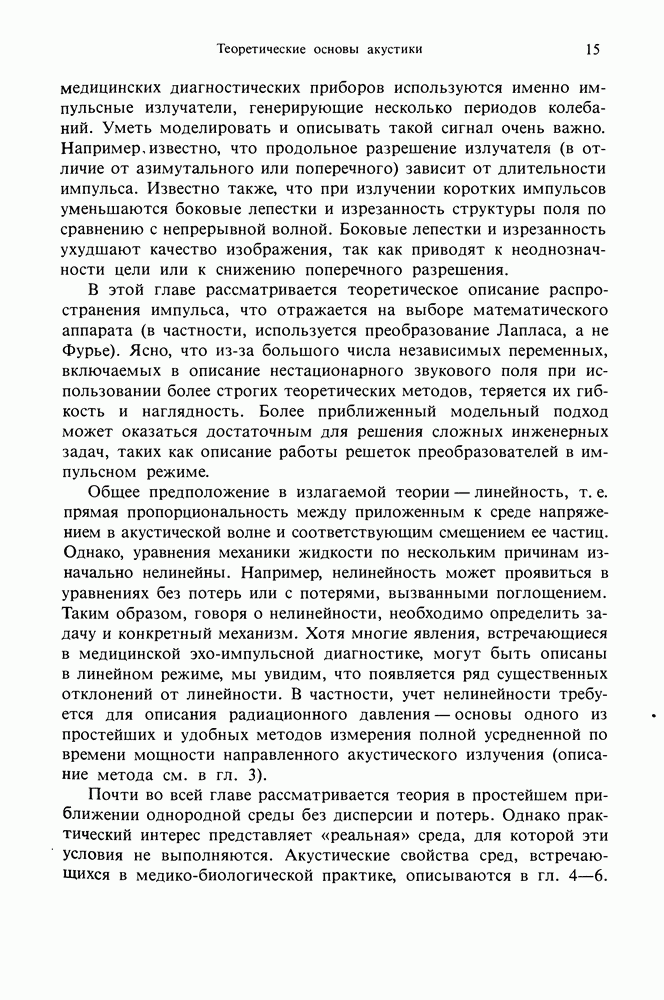 Теоретические основы акустики 15

медицинских диагностических приборов используются именно импульсные излучатели, генерирующие несколько периодов колебаний. Уметь моделировать и описывать такой сигнал очень важно. Например, известно, что продольное разрешение излучателя (в отличие от азимутального или поперечного) зависит от длительности импульса. Известно также, что при излучении коротких импульсов уменьшаются боковые лепестки и изрезанность структуры поля по сравнению с непрерывной волной. Боковые лепестки и изрезанность ухудшают качество изображения, так как приводят к неоднозначности цели или к снижению поперечного разрешения.

В этой главе рассматривается теоретическое описание распространения импульса, что отражается на выборе математического аппарата (в частности, используется преобразование Лапласа, а не Фурье). Ясно, что из-за большого числа независимых переменных, включаемых в описание нестационарного звукового поля при использовании более строгих теоретических методов, теряется их гибкость и наглядность. Более приближенный модельный подход может оказаться достаточным для решения сложных инженерных задач, таких как описание работы решеток преобразователей в импульсном режиме.

Общее предположение в излагаемой теории — линейность, т. е. прямая пропорциональность между приложенным к среде напряжением в акустической волне и соответствующим смещением ее частиц. Однако, уравнения механики жидкости по нескольким причинам изначально нелинейны. Например, нелинейность может проявиться в уравнениях без потерь или с потерями, вызванными поглощением. Таким образом, говоря о нелинейности, необходимо определить задачу и конкретный механизм. Хотя многие явления, встречающиеся в медицинской эхо-импульсной диагностике, могут быть описаны в линейном режиме, мы увидим, что появляется ряд существенных отклонений от линейности. В частности, учет нелинейности требуется для описания радиационного давления — основы одного из простейших и удобных методов измерения полной усредненной по времени мощности направленного акустического излучения (описание метода см. в гл. 3).

Почти во всей главе рассматривается теория в простейшем приближении однородной среды без дисперсии и потерь. Однако практический интерес представляет «реальная» среда, для которой эти условия не выполняются. Акустические свойства сред, встречающихся в медико-биологической практике, описываются в гл. 4—6.